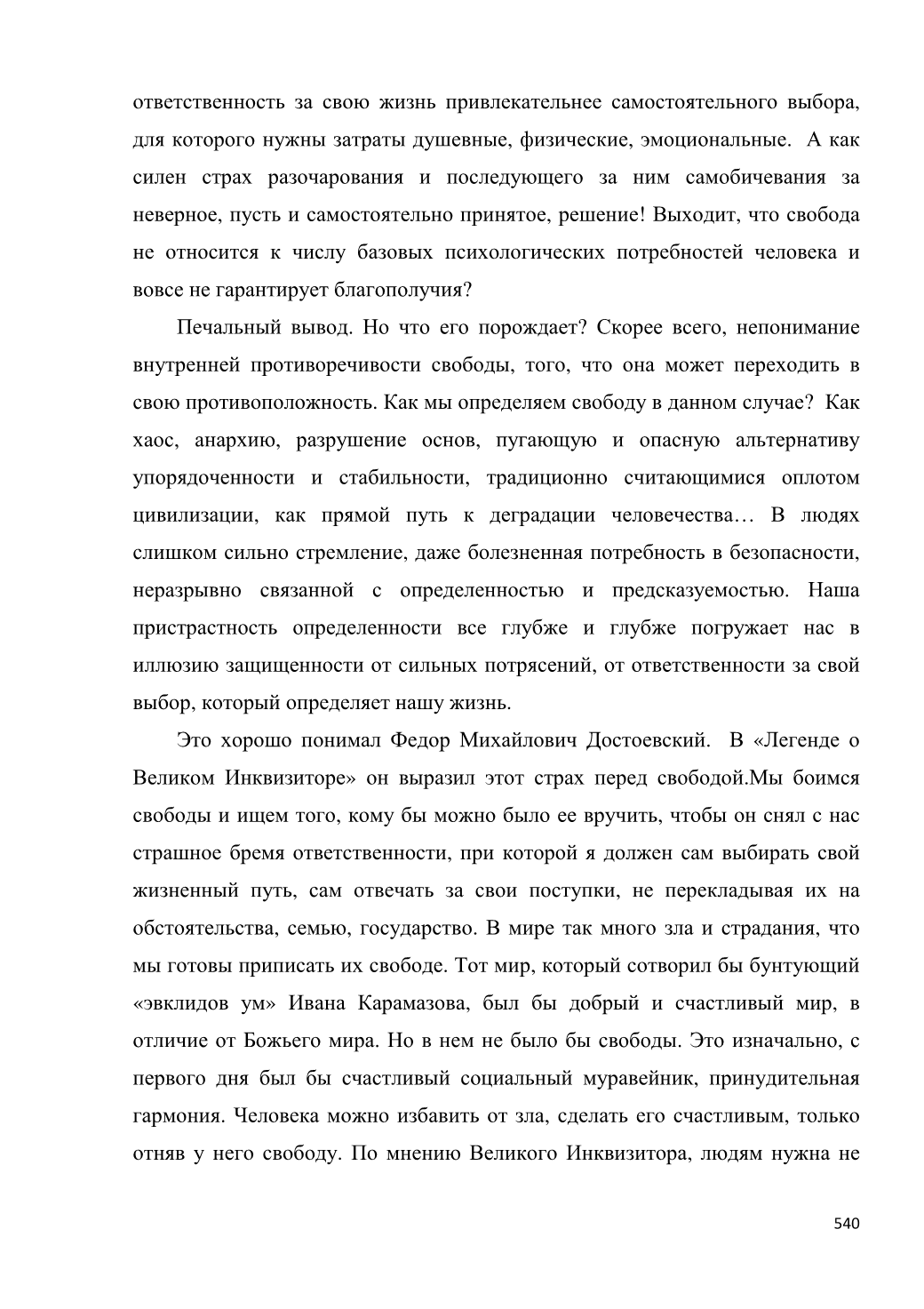 ответственность за свою жизнь привлекательнее самостоятельного выбора, для которого нужны затраты душевные, физические, эмоциональные. А как силен страх разочарования и последующего за ним самобичевания за неверное, пусть и самостоятельно принятое, решение! Выходит, что свобода не относится к числу базовых психологических потребностей человека и вовсе не гарантирует благополучия?

Печальный вывод. Но что его порождает? Скорее всего, непонимание внутренней противоречивости свободы, того, что она может переходить в свою противоположность. Как мы определяем свободу в данном случае? Как хаос, анархию, разрушение основ, пугающую и опасную альтернативу упорядоченности и стабильности, традиционно считающимися оплотом цивилизации, как прямой путь к деградации человечества… В людях слишком сильно стремление, даже болезненная потребность в безопасности, неразрывно связанной с определенностью и предсказуемостью. Наша пристрастность определенности все глубже и глубже погружает нас в иллюзию защищенности от сильных потрясений, от ответственности за свой выбор, который определяет нашу жизнь.

Это хорошо понимал Федор Михайлович Достоевский. В «Легенде о Великом Инквизиторе» он выразил этот страх перед свободой.Мы боимся свободы и ищем того, кому бы можно было ее вручить, чтобы он снял с нас страшное бремя ответственности, при которой я должен сам выбирать свой жизненный путь, сам отвечать за свои поступки, не перекладывая их на обстоятельства, семью, государство. В мире так много зла и страдания, что мы готовы приписать их свободе. Тот мир, который сотворил бы бунтующий «эвклидов ум» Ивана Карамазова, был бы добрый и счастливый мир, в отличие от Божьего мира. Но в нем не было бы свободы. Это изначально, с первого дня был бы счастливый социальный муравейник, принудительная гармония. Человека можно избавить от зла, сделать его счастливым, только отняв у него свободу. По мнению Великого Инквизитора, людям нужна не

540